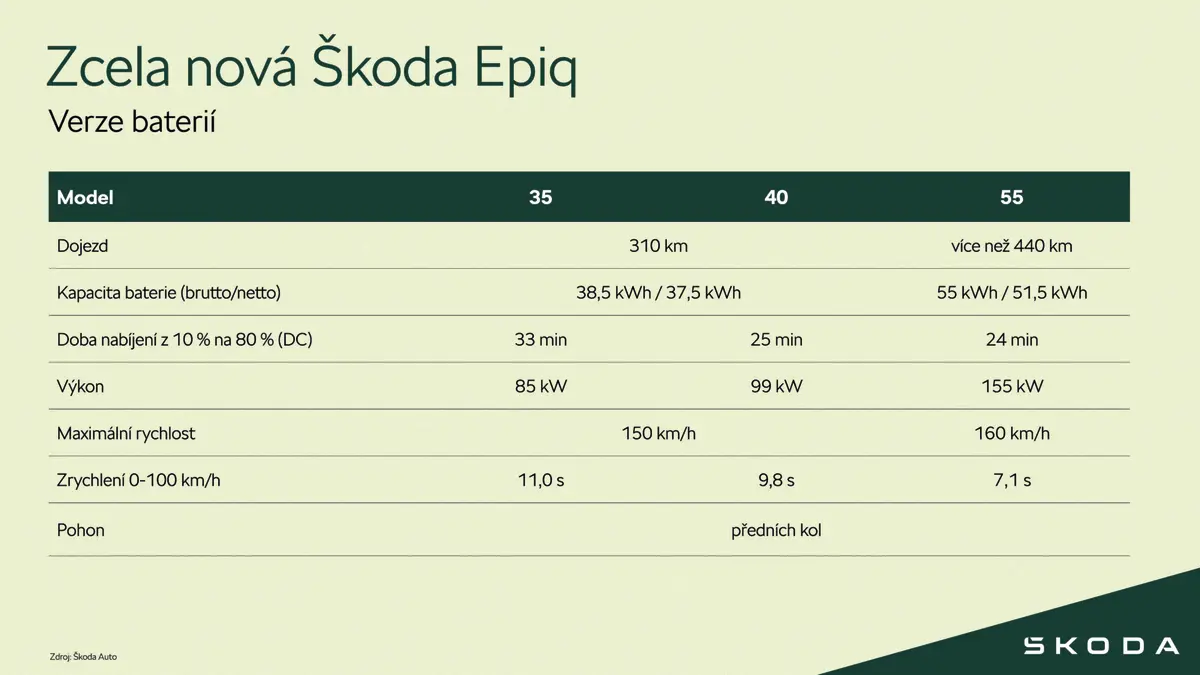 Zcela nová Škoda Epiq

Verze baterií

| Model | 35 | 40 | 55 |
|---|---|---|---|
| Dojezd | 310 km | | více než 440 km |
| Kapacita baterie (brutto/netto) | 38,5 kWh / 37,5 kWh | | 55 kWh / 51,5 kWh |
| Doba nabíjení z 10 % na 80 % (DC) | 33 min | 25 min | 24 min |
| Výkon | 85 kW | 99 kW | 155 kW |
| Maximální rychlost | 150 km/h | | 160 km/h |
| Zrychlení 0-100 km/h | 11,0 s | 9,8 s | 7,1 s |
| Pohon | předních kol | | |

Zdroj: Škoda Auto

ŠKODA